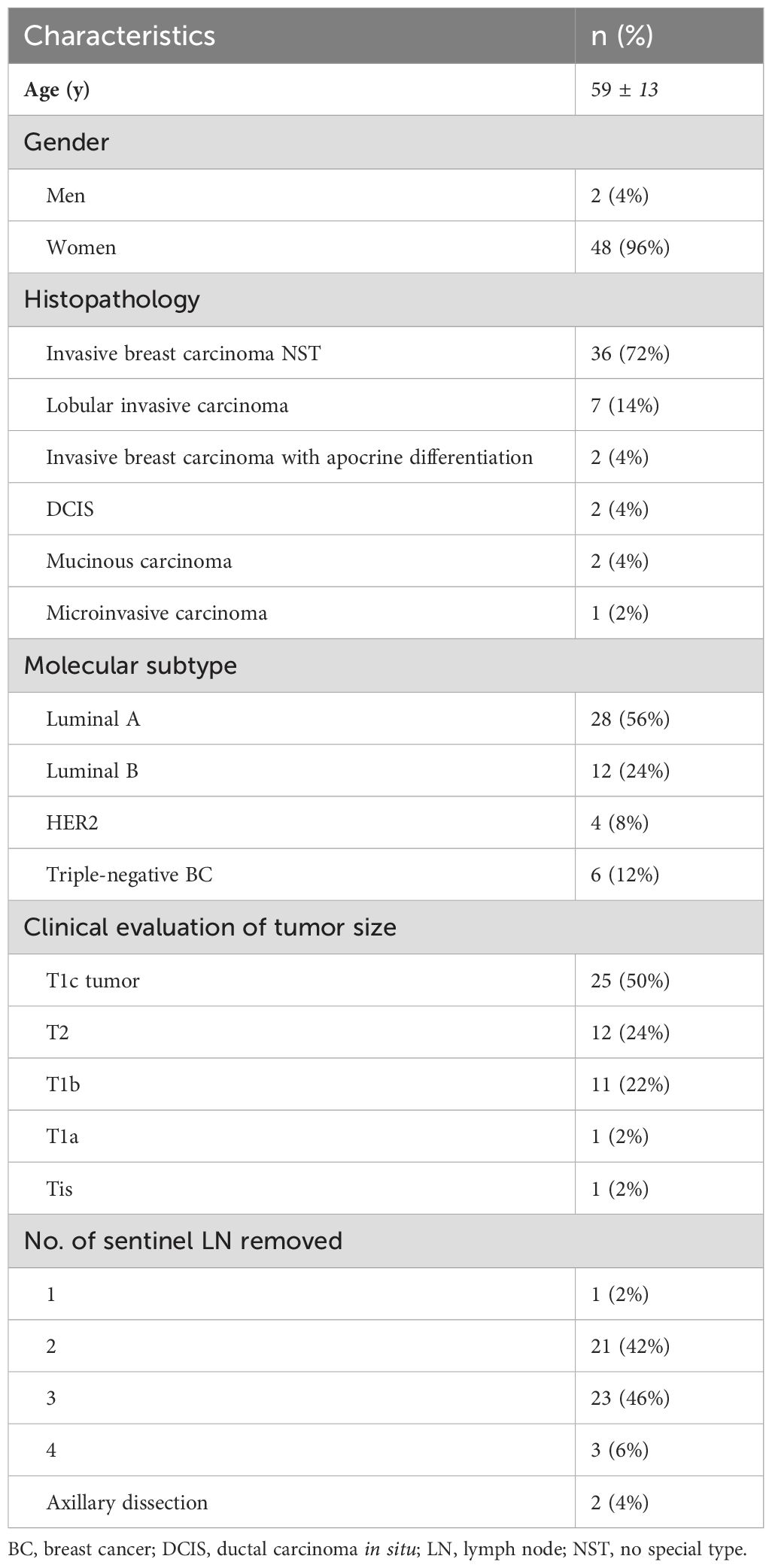 | Characteristics | n (%) |
|---|---|
| Age (y) | 59 ± 13 |
| Gender | |
| Men | 2 (4%) |
| Women | 48 (96%) |
| Histopathology | |
| Invasive breast carcinoma NST | 36 (72%) |
| Lobular invasive carcinoma | 7 (14%) |
| Invasive breast carcinoma with apocrine differentiation | 2 (4%) |
| DCIS | 2 (4%) |
| Mucinous carcinoma | 2 (4%) |
| Microinvasive carcinoma | 1 (2%) |
| Molecular subtype | |
| Luminal A | 28 (56%) |
| Luminal B | 12 (24%) |
| HER2 | 4 (8%) |
| Triple-negative BC | 6 (12%) |
| Clinical evaluation of tumor size | |
| T1c tumor | 25 (50%) |
| T2 | 12 (24%) |
| T1b | 11 (22%) |
| T1a | 1 (2%) |
| Tis | 1 (2%) |
| No. of sentinel LN removed | |
| 1 | 1 (2%) |
| 2 | 21 (42%) |
| 3 | 23 (46%) |
| 4 | 3 (6%) |
| Axillary dissection | 2 (4%) |

BC, breast cancer; DCIS, ductal carcinoma in situ; LN, lymph node; NST, no special type.